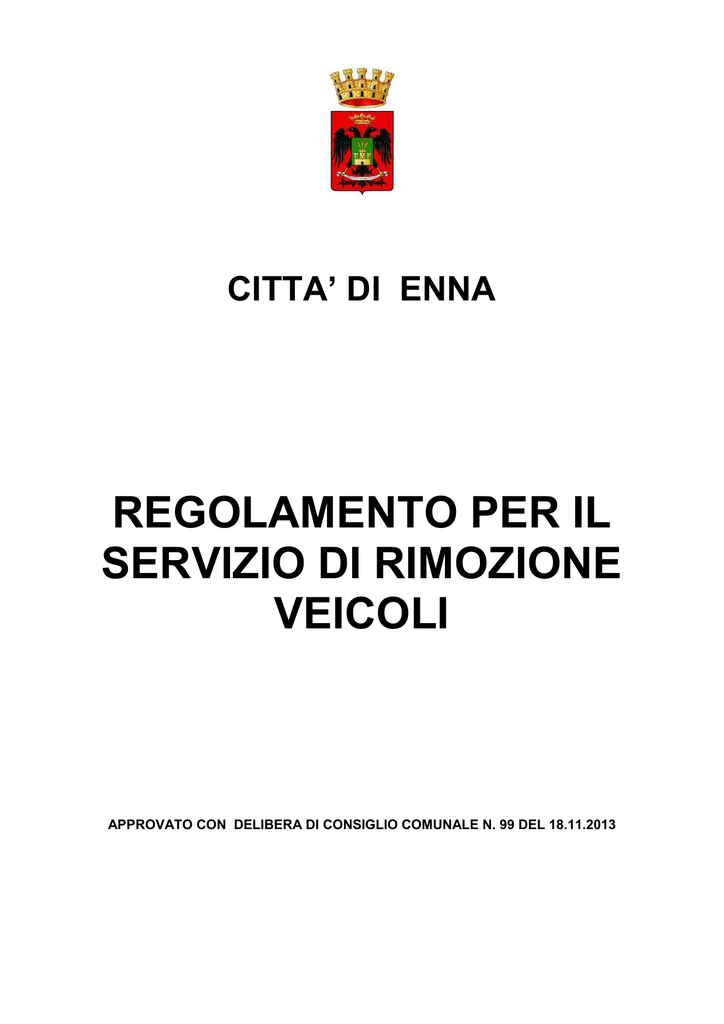 CITTA' DI ENNA

REGOLAMENTO PER IL SERVIZIO DI RIMOZIONE VEICOLI

APPROVATO CON DELIBERA DI CONSIGLIO COMUNALE N. 99 DEL 18.11.2013